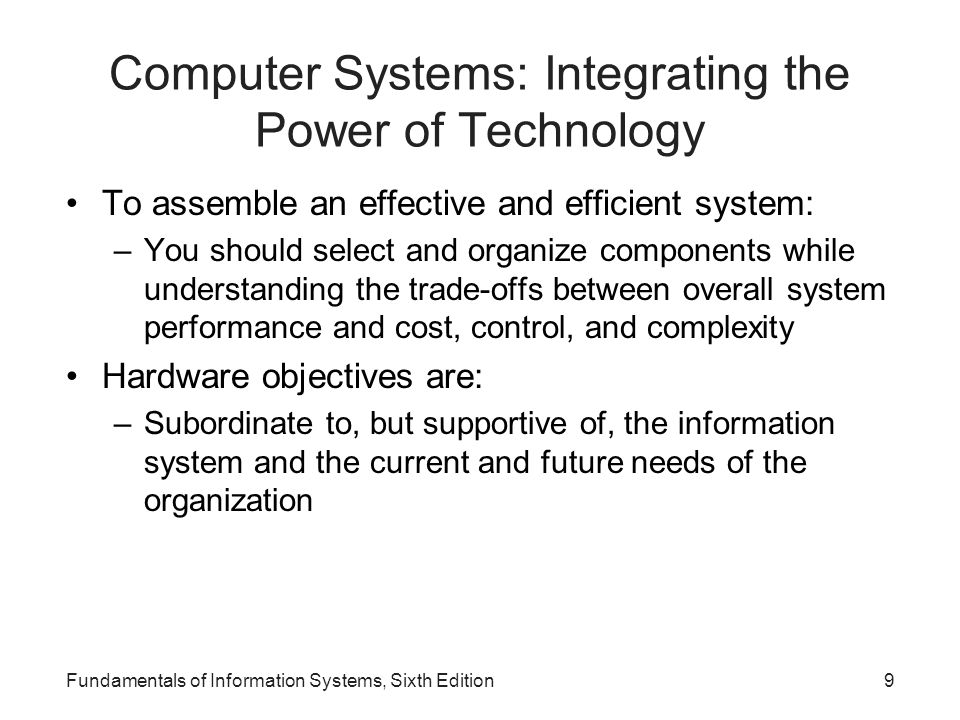 Computer Systems: Integrating the Power of Technology

• To assemble an effective and efficient system:
– You should select and organize components while understanding the trade-offs between overall system performance and cost, control, and complexity

• Hardware objectives are:
– Subordinate to, but supportive of, the information system and the current and future needs of the organization

Fundamentals of Information Systems, Sixth Edition

9